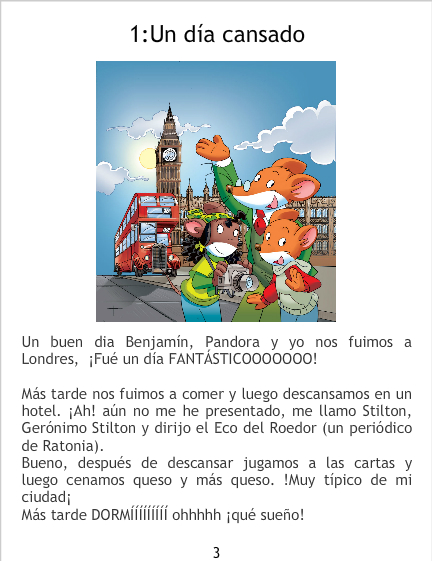 1:Un día cansado

Un buen dia Benjamín, Pandora y yo nos fuimos a Londres, ¡Fué un día FANTÁSTICOOOOOOO!

Más tarde nos fuimos a comer y luego descansamos en un hotel. ¡Ah! aún no me he presentado, me llamo Stilton, Gerónimo Stilton y dirijo el Eco del Roedor (un periódico de Ratonia).
Bueno, después de descansar jugamos a las cartas y luego cenamos queso y más queso. !Muy típico de mi ciudad¡
Más tarde DORMÍÍÍÍÍÍÍÍÍ ohhhhh ¡qué sueño!

3